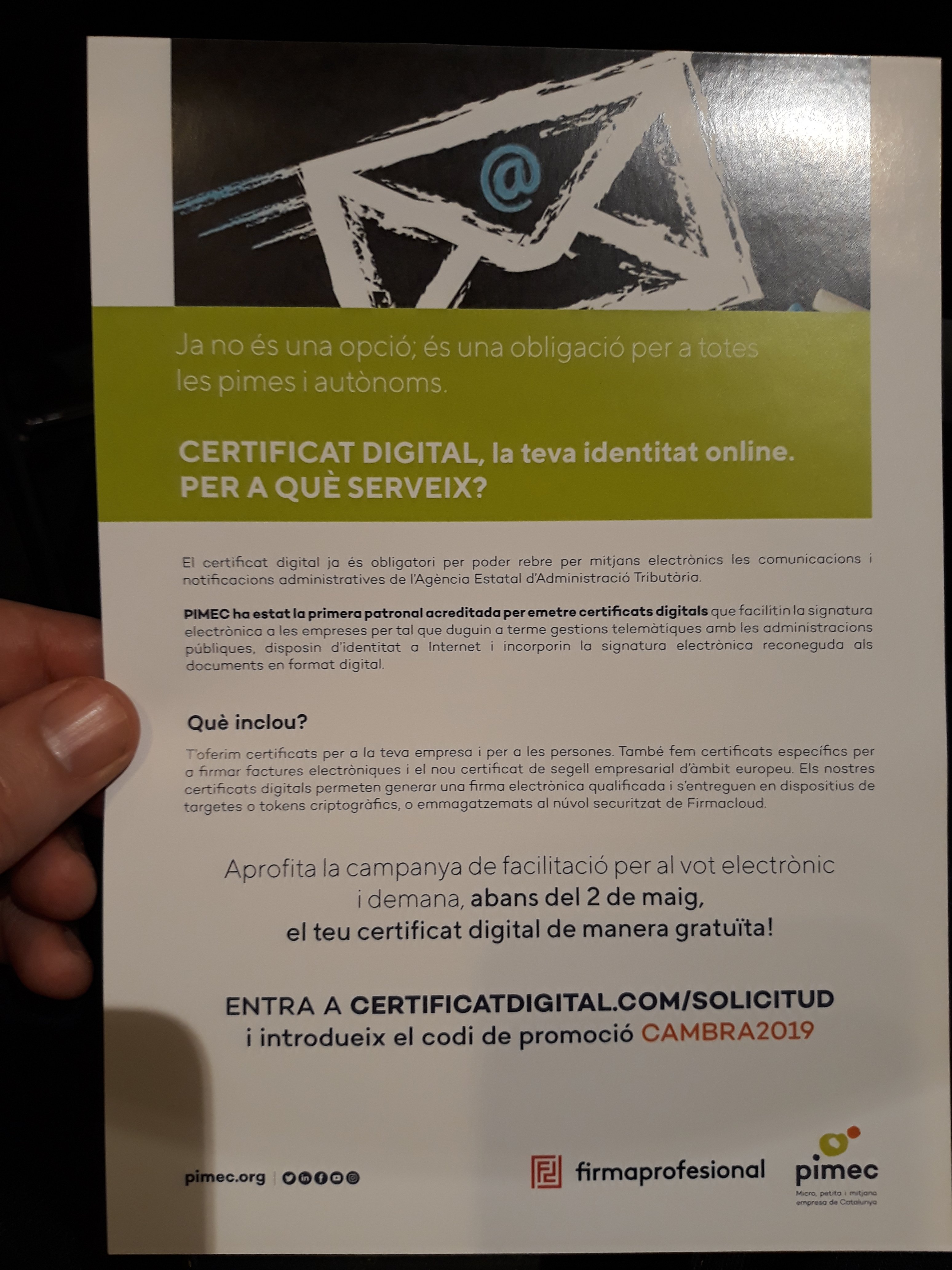 @

Ja no és una opció; és una obligació per a totes les pimes i autònoms.

CERTIFICAT DIGITAL, la teva identitat online.
PER A QUÈ SERVEIX?

El certificat digital ja és obligatori per poder rebre per mitjans electrònics les comunicacions i notificacions administratives de l'Agència Estatal d'Administració Tributària.

PIMEC ha estat la primera patronal acreditada per emetre certificats digitals que facilitin la signatura electrònica a les empreses per tal que duguin a terme gestions telemàtiques amb les administracions públiques, disposin d'identitat a Internet i incorporin la signatura electrònica reconeguda als documents en format digital.

Què inclou?

T'oferim certificats per a la teva empresa i per a les persones. També fem certificats específics per a firmar factures electròniques i el nou certificat de segell empresarial d'àmbit europeu. Els nostres certificats digitals permeten generar una firma electrònica qualificada i s'entreguen en dispositius de targetes o tokens criptogràfics, o emmagatzemats al núvol securitzat de Firmacloud.

Aprofita la campanya de facilitació per al vot electrònic i demana, abans del 2 de maig, el teu certificat digital de manera gratuïta!

ENTRA A CERTIFICATDIGITAL.COM/SOLICITUD
i introdueix el codi de promoció CAMBRA2019

pimec.org

firmaprofesional

pimec
Micro, petita i mitjana empresa de Catalunya